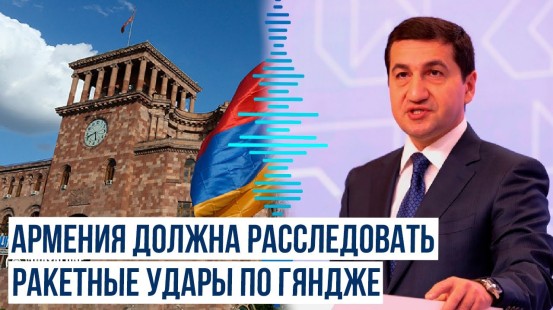 АРМЕНИЯ ДОЛЖНА РАССЛЕДОВАТЬ
РАКЕТНЫЕ УДАРЫ ПО ГЯНДЖЕ